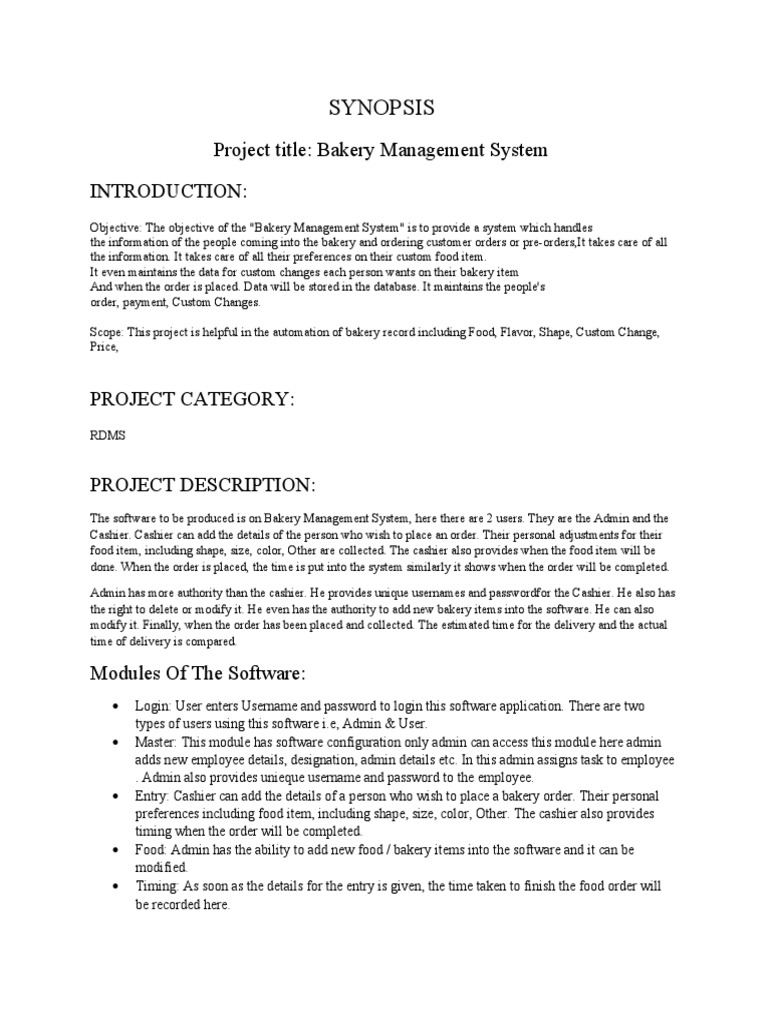 SYNOPSIS

Project title: Bakery Management System

INTRODUCTION:

Objective: The objective of the "Bakery Management System" is to provide a system which handles the information of the people coming into the bakery and ordering customer orders or pre-orders,It takes care of all the information. It takes care of all their preferences on their custom food item.
It even maintains the data for custom changes each person wants on their bakery item
And when the order is placed. Data will be stored in the database. It maintains the people's order, payment, Custom Changes.

Scope: This project is helpful in the automation of bakery record including Food, Flavor, Shape, Custom Change, Price,

PROJECT CATEGORY:

RDMS

PROJECT DESCRIPTION:

The software to be produced is on Bakery Management System, here there are 2 users. They are the Admin and the Cashier. Cashier can add the details of the person who wish to place an order. Their personal adjustments for their food item, including shape, size, color, Other are collected. The cashier also provides when the food item will be done. When the order is placed, the time is put into the system similarly it shows when the order will be completed.

Admin has more authority than the cashier. He provides unique usernames and passwordfor the Cashier. He also has the right to delete or modify it. He even has the authority to add new bakery items into the software. He can also modify it. Finally, when the order has been placed and collected. The estimated time for the delivery and the actual time of delivery is compared.

Modules Of The Software:

• Login: User enters Username and password to login this software application. There are two types of users using this software i.e, Admin & User.
• Master: This module has software configuration only admin can access this module here admin adds new employee details, designation, admin details etc. In this admin assigns task to employee . Admin also provides unieque username and password to the employee.
• Entry: Cashier can add the details of a person who wish to place a bakery order. Their personal preferences including food item, including shape, size, color, Other. The cashier also provides timing when the order will be completed.
• Food: Admin has the ability to add new food / bakery items into the software and it can be modified.
• Timing: As soon as the details for the entry is given, the time taken to finish the food order will be recorded here.